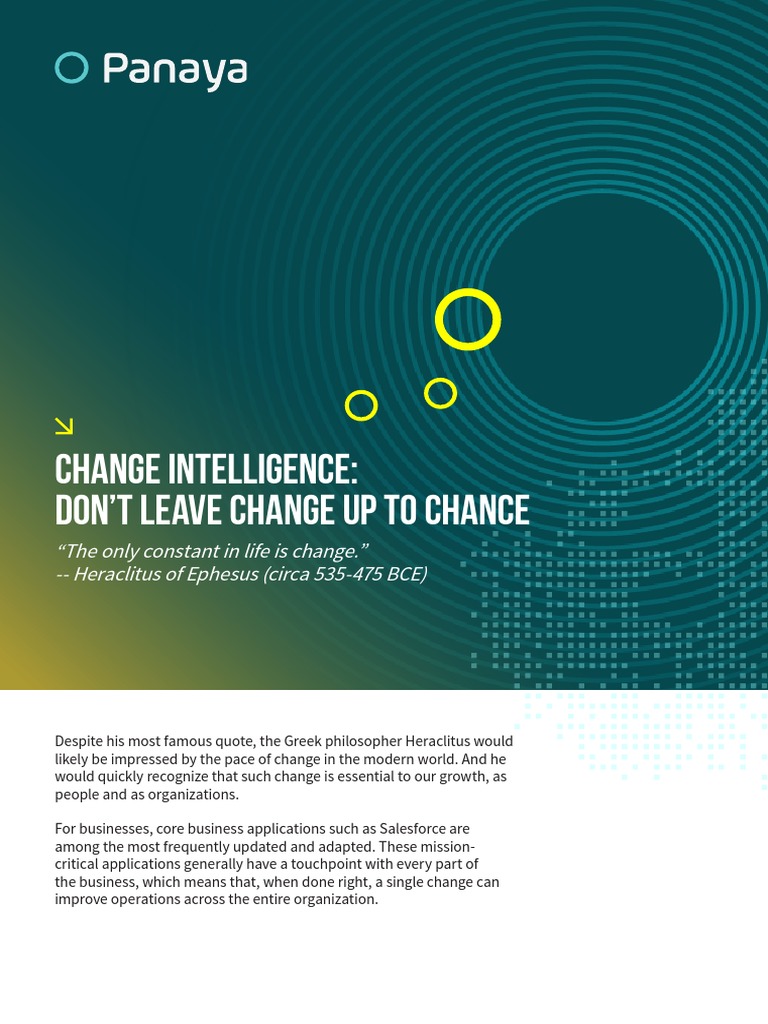 Panaya

CHANGE INTELLIGENCE: DON'T LEAVE CHANGE UP TO CHANCE

"The only constant in life is change."
-- Heraclitus of Ephesus (circa 535-475 BCE)

Despite his most famous quote, the Greek philosopher Heraclitus would likely be impressed by the pace of change in the modern world. And he would quickly recognize that such change is essential to our growth, as people and as organizations.

For businesses, core business applications such as Salesforce are among the most frequently updated and adapted. These mission-critical applications generally have a touchpoint with every part of the business, which means that, when done right, a single change can improve operations across the entire organization.